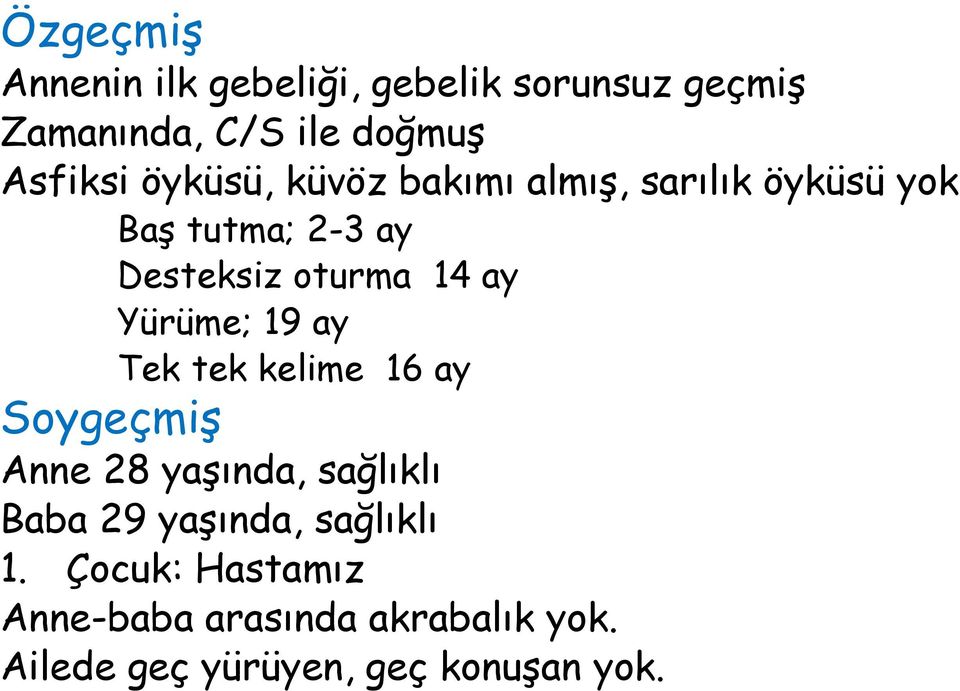 Özgeçmiş
Annenin ilk gebeliği, gebelik sorunsuz geçmiş
Zamanında, C/S ile doğmuş
Asfiksi öyküsü, küvöz bakımı almış, sarılık öyküsü yok
Baş tutma; 2-3 ay
Desteksiz oturma 14 ay
Yürüme; 19 ay
Tek tek kelime 16 ay
Soygeçmiş
Anne 28 yaşında, sağlıklı
Baba 29 yaşında, sağlıklı
1. Çocuk: Hastamız
Anne-baba arasında akrabalık yok.
Ailede geç yürüyen, geç konuşan yok.